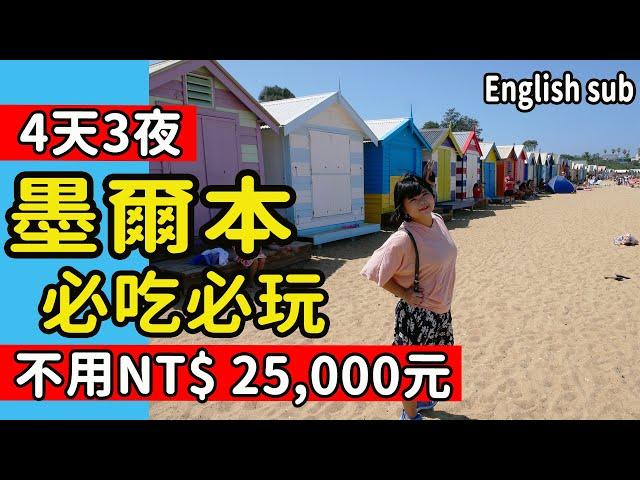 English sub

4天3夜

墨爾本

必吃必玩

不用NT$ 25,000元